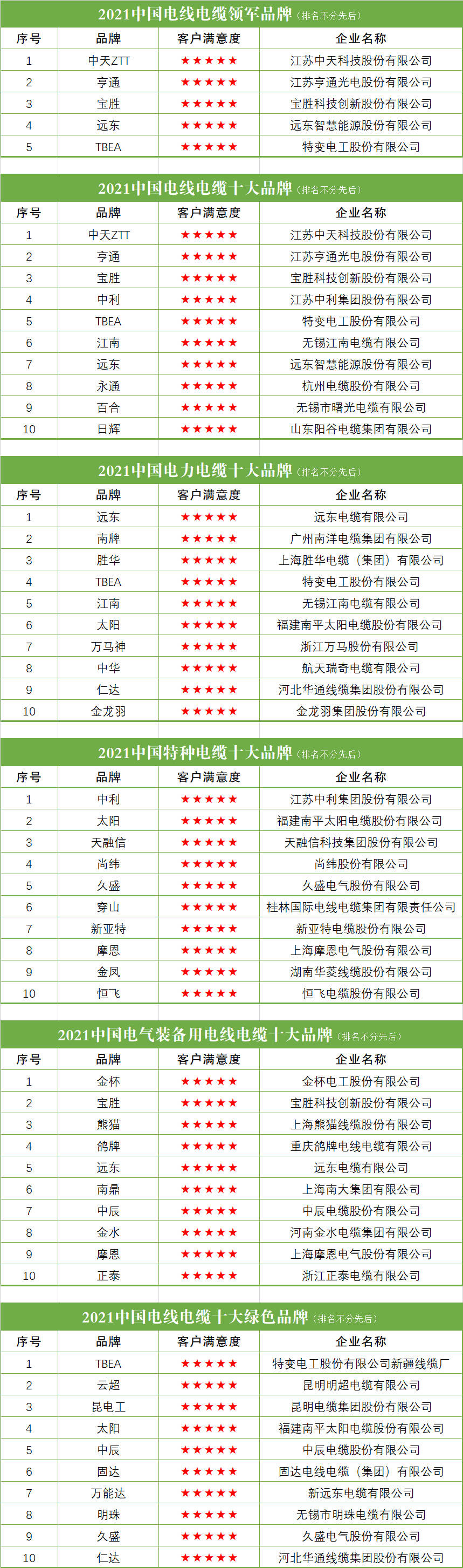 2021中国电线电缆领军品牌（排名不分先后）

| 序号 | 品牌 | 客户满意度 | 企业名称 |
|---|---|---|---|
| 1 | 中天ZTT | ★★★★★ | 江苏中天科技股份有限公司 |
| 2 | 亨通 | ★★★★★ | 江苏亨通光电股份有限公司 |
| 3 | 宝胜 | ★★★★★ | 宝胜科技创新股份有限公司 |
| 4 | 远东 | ★★★★★ | 远东智慧能源股份有限公司 |
| 5 | TBEA | ★★★★★ | 特变电工股份有限公司 |

2021中国电线电缆十大品牌（排名不分先后）

| 序号 | 品牌 | 客户满意度 | 企业名称 |
|---|---|---|---|
| 1 | 中天ZTT | ★★★★★ | 江苏中天科技股份有限公司 |
| 2 | 亨通 | ★★★★★ | 江苏亨通光电股份有限公司 |
| 3 | 宝胜 | ★★★★★ | 宝胜科技创新股份有限公司 |
| 4 | 中利 | ★★★★★ | 江苏中利集团股份有限公司 |
| 5 | TBEA | ★★★★★ | 特变电工股份有限公司 |
| 6 | 江南 | ★★★★★ | 无锡江南电缆有限公司 |
| 7 | 远东 | ★★★★★ | 远东智慧能源股份有限公司 |
| 8 | 永通 | ★★★★★ | 杭州电缆股份有限公司 |
| 9 | 百合 | ★★★★★ | 无锡市曙光电缆有限公司 |
| 10 | 日辉 | ★★★★★ | 山东阳谷电缆集团有限公司 |

2021中国电力电缆十大品牌（排名不分先后）

| 序号 | 品牌 | 客户满意度 | 企业名称 |
|---|---|---|---|
| 1 | 远东 | ★★★★★ | 远东电缆有限公司 |
| 2 | 南牌 | ★★★★★ | 广州南洋电缆集团有限公司 |
| 3 | 胜华 | ★★★★★ | 上海胜华电缆（集团）有限公司 |
| 4 | TBEA | ★★★★★ | 特变电工股份有限公司 |
| 5 | 江南 | ★★★★★ | 无锡江南电缆有限公司 |
| 6 | 太阳 | ★★★★★ | 福建南平太阳电缆股份有限公司 |
| 7 | 万马神 | ★★★★★ | 浙江万马股份有限公司 |
| 8 | 中华 | ★★★★★ | 航天瑞奇电缆有限公司 |
| 9 | 仁达 | ★★★★★ | 河北华通线缆集团股份有限公司 |
| 10 | 金龙羽 | ★★★★★ | 金龙羽集团股份有限公司 |

2021中国特种电缆十大品牌（排名不分先后）

| 序号 | 品牌 | 客户满意度 | 企业名称 |
|---|---|---|---|
| 1 | 中利 | ★★★★★ | 江苏中利集团股份有限公司 |
| 2 | 太阳 | ★★★★★ | 福建南平太阳电缆股份有限公司 |
| 3 | 天融信 | ★★★★★ | 天融信科技集团股份有限公司 |
| 4 | 尚纬 | ★★★★★ | 尚纬股份有限公司 |
| 5 | 久盛 | ★★★★★ | 久盛电气股份有限公司 |
| 6 | 穿山 | ★★★★★ | 桂林国际电线电缆集团有限责任公司 |
| 7 | 新亚特 | ★★★★★ | 新亚特电缆股份有限公司 |
| 8 | 摩恩 | ★★★★★ | 上海摩恩电气股份有限公司 |
| 9 | 金凤 | ★★★★★ | 湖南华菱线缆股份有限公司 |
| 10 | 恒飞 | ★★★★★ | 恒飞电缆股份有限公司 |

2021中国电气装备用电线电缆十大品牌（排名不分先后）

| 序号 | 品牌 | 客户满意度 | 企业名称 |
|---|---|---|---|
| 1 | 金杯 | ★★★★★ | 金杯电工股份有限公司 |
| 2 | 宝胜 | ★★★★★ | 宝胜科技创新股份有限公司 |
| 3 | 熊猫 | ★★★★★ | 上海熊猫线缆股份有限公司 |
| 4 | 鸽牌 | ★★★★★ | 重庆鸽牌电线电缆有限公司 |
| 5 | 远东 | ★★★★★ | 远东电缆有限公司 |
| 6 | 南鼎 | ★★★★★ | 上海南大集团有限公司 |
| 7 | 中辰 | ★★★★★ | 中辰电缆股份有限公司 |
| 8 | 金水 | ★★★★★ | 河南金水电缆集团有限公司 |
| 9 | 摩恩 | ★★★★★ | 上海摩恩电气股份有限公司 |
| 10 | 正泰 | ★★★★★ | 浙江正泰电缆有限公司 |

2021中国电线电缆十大绿色品牌（排名不分先后）

| 序号 | 品牌 | 客户满意度 | 企业名称 |
|---|---|---|---|
| 1 | TBEA | ★★★★★ | 特变电工股份有限公司新疆线缆厂 |
| 2 | 云超 | ★★★★★ | 昆明明超电缆有限公司 |
| 3 | 昆电工 | ★★★★★ | 昆明电缆集团股份有限公司 |
| 4 | 太阳 | ★★★★★ | 福建南平太阳电缆股份有限公司 |
| 5 | 中辰 | ★★★★★ | 中辰电缆股份有限公司 |
| 6 | 固达 | ★★★★★ | 固达电线电缆（集团）有限公司 |
| 7 | 万能达 | ★★★★★ | 新远东电缆有限公司 |
| 8 | 明珠 | ★★★★★ | 无锡市明珠电缆有限公司 |
| 9 | 久盛 | ★★★★★ | 久盛电气股份有限公司 |
| 10 | 仁达 | ★★★★★ | 河北华通线缆集团股份有限公司 |